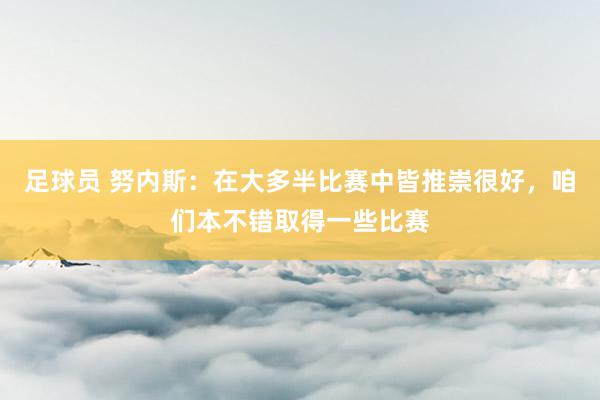 足球员 努内斯：在大多半比赛中皆推崇很好，咱们本不错取得一些比赛